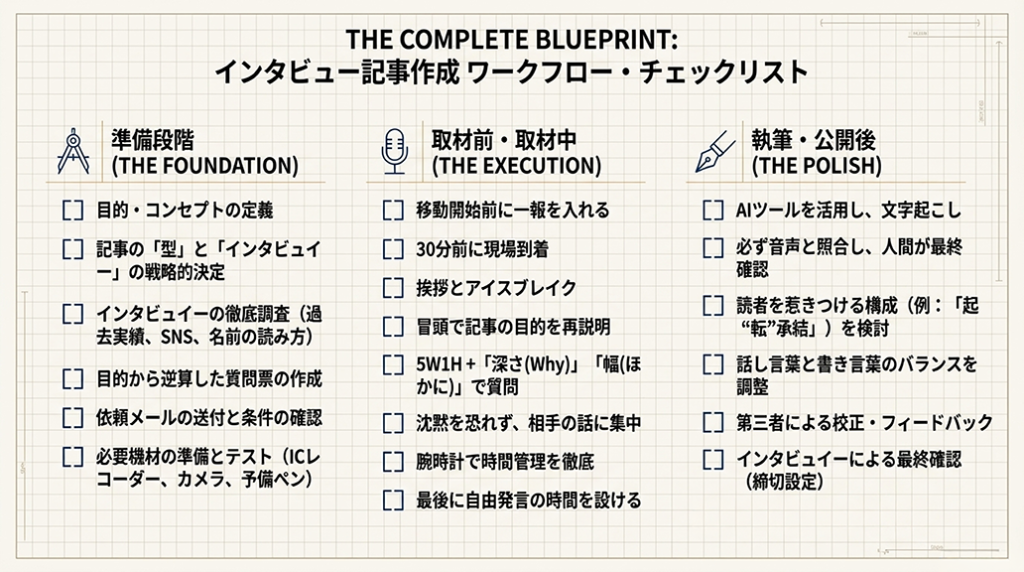 THE COMPLETE BLUEPRINT:
インタビュー記事作成 ワークフロー・チェックリスト

準備段階
(THE FOUNDATION)

[ ] 目的・コンセプトの定義

[ ] 記事の「型」と「インタビュイー」の戦略的決定

[ ] インタビュイーの徹底調査（過去実績、SNS、名前の読み方）

[ ] 目的から逆算した質問票の作成

[ ] 依頼メールの送付と条件の確認

[ ] 必要機材の準備とテスト（ICレコーダー、カメラ、予備ペン）

取材前・取材中
(THE EXECUTION)

[ ] 移動開始前に一報を入れる

[ ] 30分前に現場到着

[ ] 挨拶とアイスブレイク

[ ] 冒頭で記事の目的を再説明

[ ] 5W1H +「深さ(Why)」「幅(ほかに)」で質問

[ ] 沈黙を恐れず、相手の話に集中

[ ] 腕時計で時間管理を徹底

[ ] 最後に自由発言の時間を設ける

執筆・公開後
(THE POLISH)

[ ] AIツールを活用し、文字起こし

[ ] 必ず音声と照合し、人間が最終確認

[ ] 読者を惹きつける構成（例：「起“転”承結」）を検討

[ ] 話し言葉と書き言葉のバランスを調整

[ ] 第三者による校正・フィードバック

[ ] インタビュイーによる最終確認（締切設定）